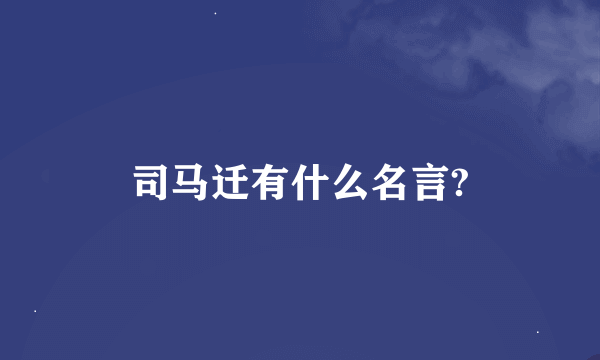 司马迁有什么名言?